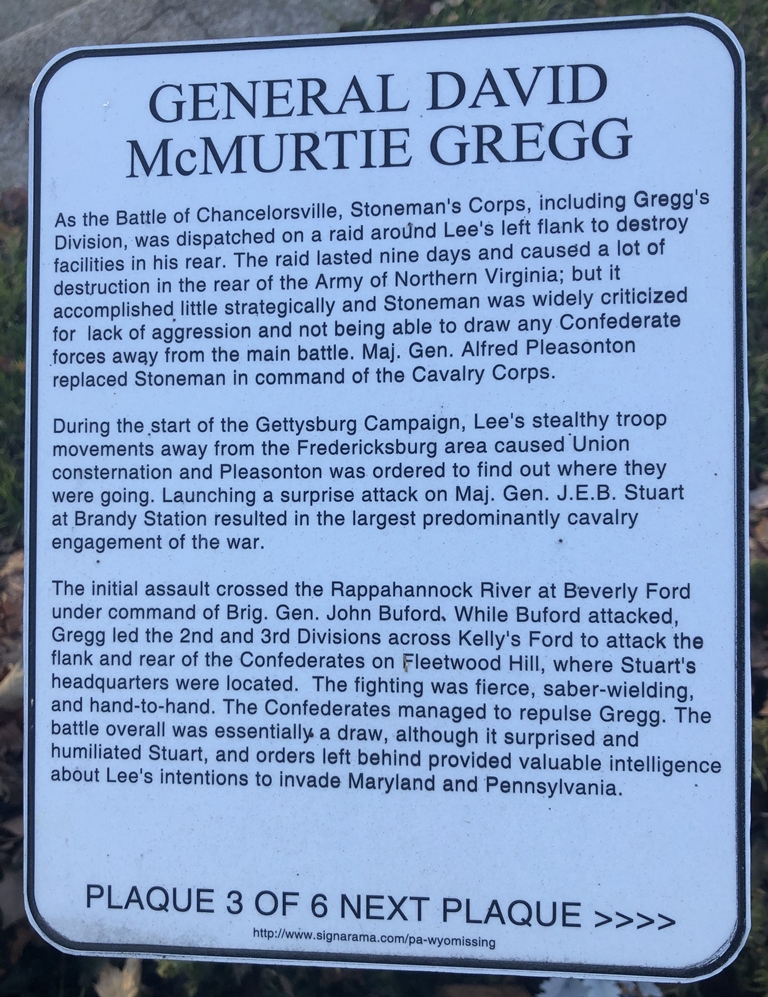 GENERAL DAVID McMURTIE GREGG

As the Battle of Chancelorsville, Stoneman's Corps, including Gregg's Division, was dispatched on a raid around Lee's left flank to destroy facilities in his rear. The raid lasted nine days and caused a lot of destruction in the rear of the Army of Northern Virginia; but it accomplished little strategically and Stoneman was widely criticized for lack of aggression and not being able to draw any Confederate forces away from the main battle. Maj. Gen. Alfred Pleasonton replaced Stoneman in command of the Cavalry Corps.

During the start of the Gettysburg Campaign, Lee's stealthy troop movements away from the Fredericksburg area caused Union consternation and Pleasonton was ordered to find out where they were going. Launching a surprise attack on Maj. Gen. J.E.B. Stuart at Brandy Station resulted in the largest predominantly cavalry engagement of the war.

The initial assault crossed the Rappahannock River at Beverly Ford under command of Brig. Gen. John Buford. While Buford attacked, Gregg led the 2nd and 3rd Divisions across Kelly's Ford to attack the flank and rear of the Confederates on Fleetwood Hill, where Stuart's headquarters were located. The fighting was fierce, saber-wielding, and hand-to-hand. The Confederates managed to repulse Gregg. The battle overall was essentially a draw, although it surprised and humiliated Stuart, and orders left behind provided valuable intelligence about Lee's intentions to invade Maryland and Pennsylvania.

PLAQUE 3 OF 6 NEXT PLAQUE >>>>

http://www.signarama.com/pa-wyomissing